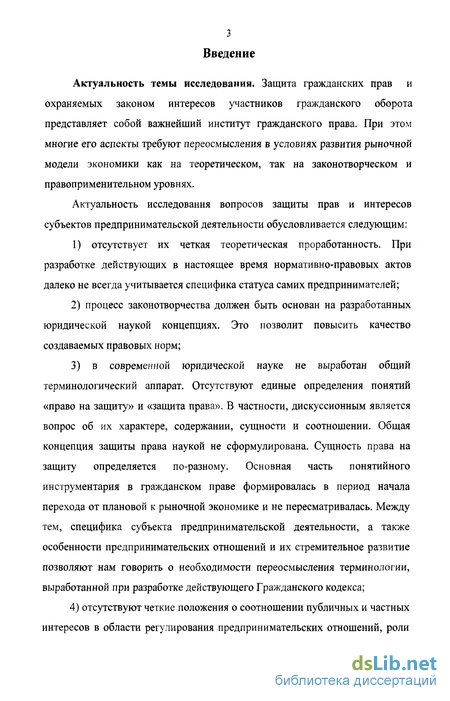 3

Введение

Актуальность темы исследования. Защита гражданских прав и охраняемых законом интересов участников гражданского оборота представляет собой важнейший институт гражданского права. При этом многие его аспекты требуют переосмысления в условиях развития рыночной модели экономики как на теоретическом, так на законотворческом и правоприменительном уровнях.

Актуальность исследования вопросов защиты прав и интересов субъектов предпринимательской деятельности обусловливается следующим:

1) отсутствует их четкая теоретическая проработанность. При разработке действующих в настоящее время нормативно-правовых актов далеко не всегда учитывается специфика статуса самих предпринимателей;

2) процесс законотворчества должен быть основан на разработанных юридической наукой концепциях. Это позволит повысить качество создаваемых правовых норм;

3) в современной юридической науке не выработан общий терминологический аппарат. Отсутствуют единые определения понятий «право на защиту» и «защита права». В частности, дискуссионным является вопрос об их характере, содержании, сущности и соотношении. Общая концепция защиты права наукой не сформулирована. Сущность права на защиту определяется по-разному. Основная часть понятийного инструментария в гражданском праве формировалась в период начала перехода от плановой к рыночной экономике и не пересматривалась. Между тем, специфика субъекта предпринимательской деятельности, а также особенности предпринимательских отношений и их стремительное развитие позволяют нам говорить о необходимости переосмысления терминологии, выработанной при разработке действующего Гражданского кодекса;

4) отсутствуют четкие положения о соотношении публичных и частных интересов в области регулирования предпринимательских отношений, роли

dsLib.net
библиотека диссертаций